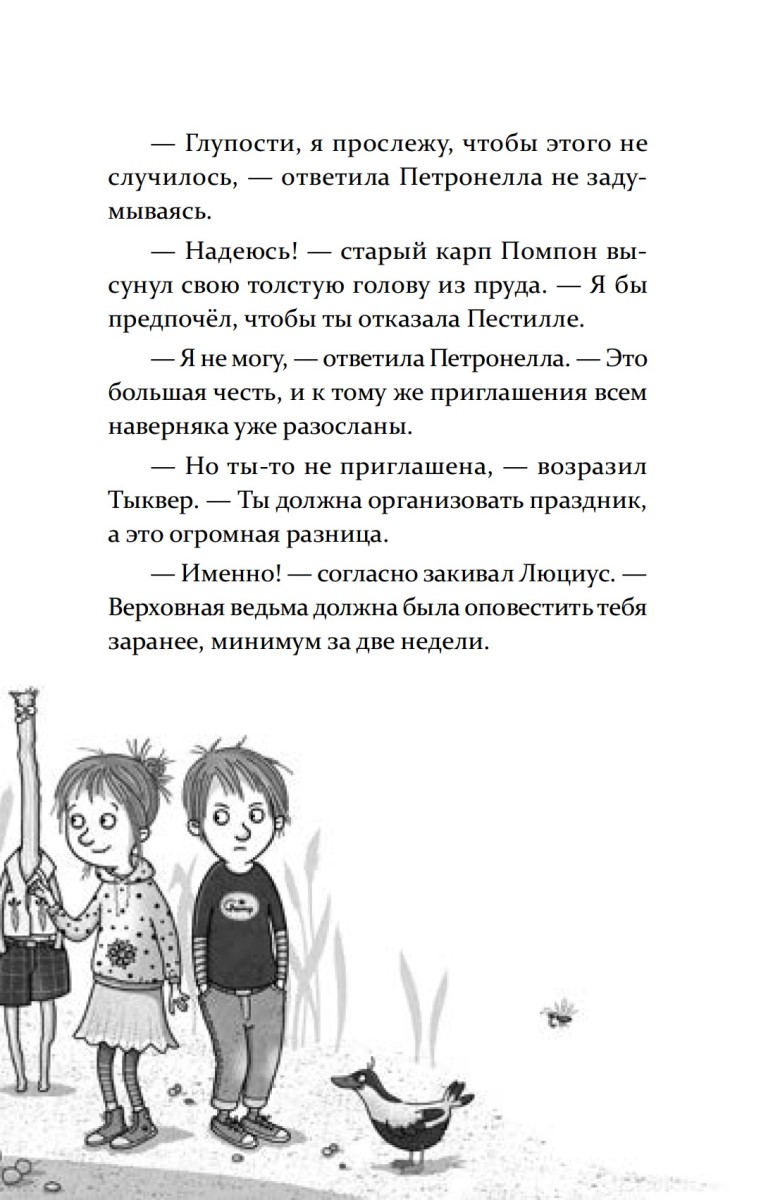 — Глупости, я прослежу, чтобы этого не случилось, — ответила Петронелла не задумываясь.

— Надеюсь! — старый карп Помпон высунул свою толстую голову из пруда. — Я бы предпочёл, чтобы ты отказала Пестилле.

— Я не могу, — ответила Петронелла. — Это большая честь, и к тому же приглашения всем наверняка уже разосланы.

— Но ты-то не приглашена, — возразил Тыквер. — Ты должна организовать праздник, а это огромная разница.

— Именно! — согласно закивал Люциус. — Верховная ведьма должна была оповестить тебя заранее, минимум за две недели.